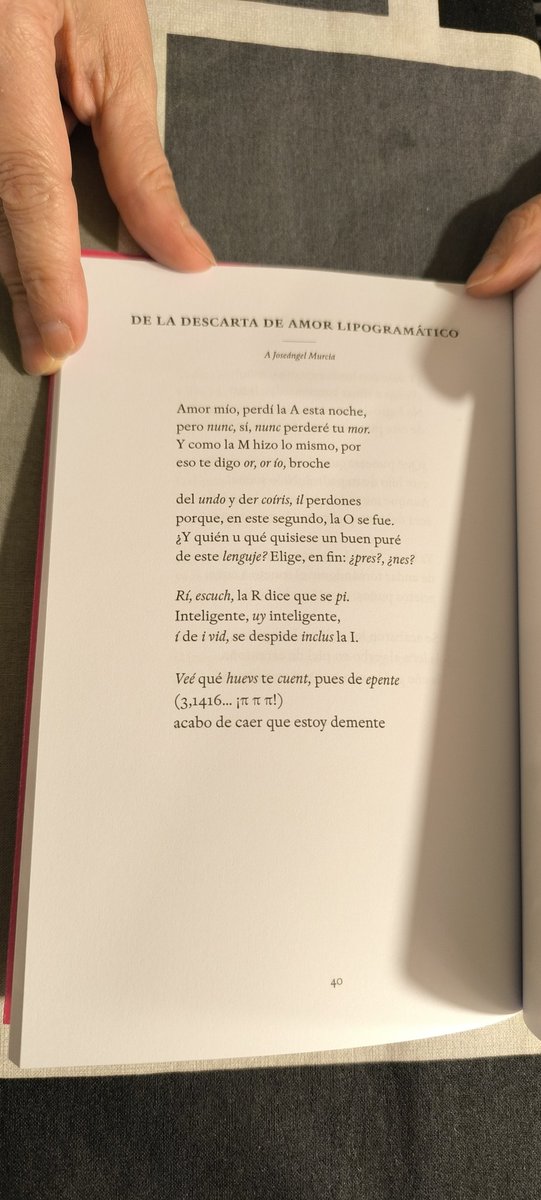 DE LA DESCARTA DE AMOR LIPOGRAMÁTICO

A Joseángel Murcia

Amor mío, perdí la A esta noche,
pero nunc, sí, nunc perderé tu mor.
Y como la M hizo lo mismo, por
eso te digo or, or ío, broche

del undo y der coíris, il perdones
porque, en este segundo, la O se fue.
¿Y quién u qué quisiese un buen puré
de este lenguje? Elige, en fin: ¿pres?, ¿nes?

Rí, escuch, la R dice que se pi.
Inteligente, uy inteligente,
í de i vid, se despide inclus la I.

Veé qué huevs te cuent, pues de epente
(3,1416... ¡π π π!)
acabo de caer que estoy demente

40